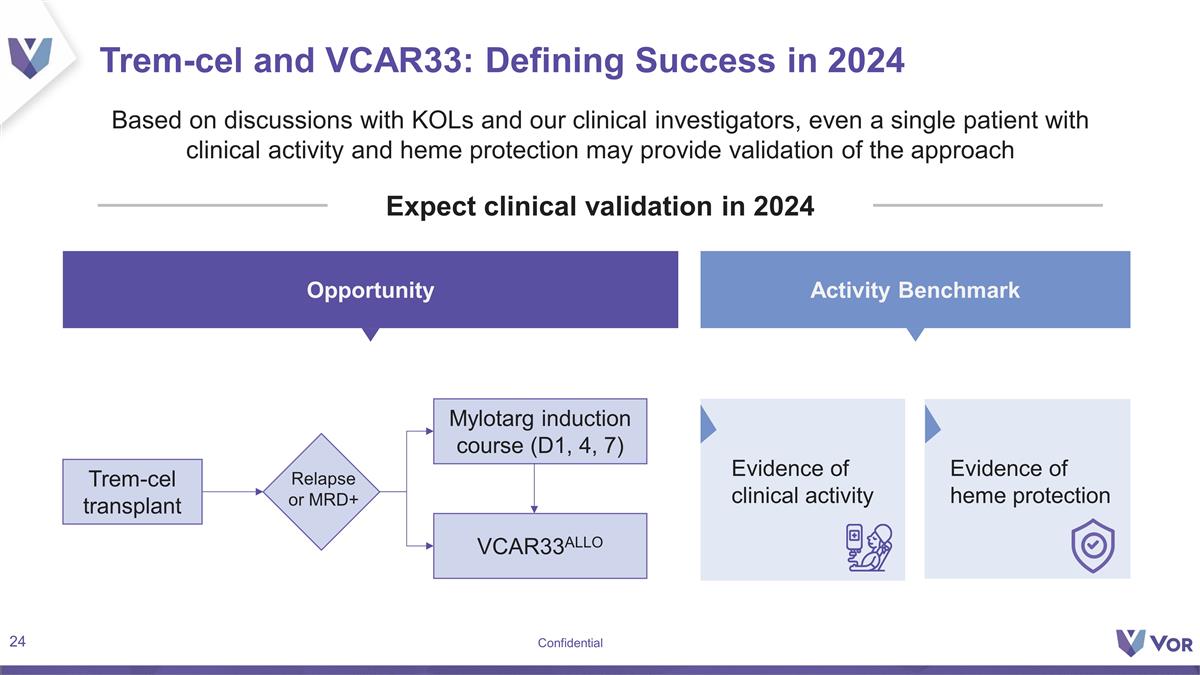 Trem-cel and VCAR33: Defining Success in 2024

Based on discussions with KOLs and our clinical investigators, even a single patient with clinical activity and heme protection may provide validation of the approach

Expect clinical validation in 2024

Opportunity

Activity Benchmark

Trem-cel transplant

Relapse or MRD+

Mylotarg induction course (D1, 4, 7)

VCAR33$^{ALLO}$

Evidence of clinical activity

Evidence of heme protection

24

Confidential

VOR